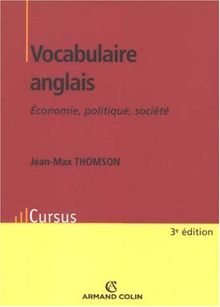 Vocabulaire anglais

Économie, politique, société

Jean-Max THOMSON

Cursus

3e édition

AC

ARMAND COLIN